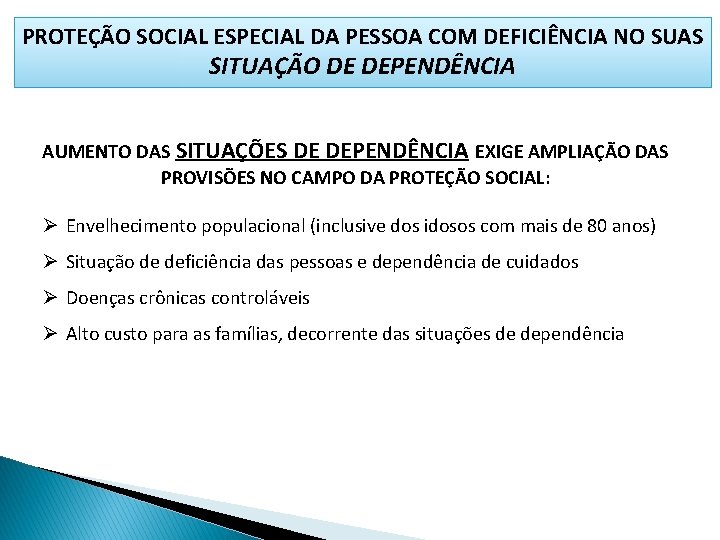 PROTEÇÃO SOCIAL ESPECIAL DA PESSOA COM DEFICIÊNCIA NO SUAS
SITUAÇÃO DE DEPENDÊNCIA

AUMENTO DAS SITUAÇÕES DE DEPENDÊNCIA EXIGE AMPLIAÇÃO DAS PROVISÕES NO CAMPO DA PROTEÇÃO SOCIAL:

➢ Envelhecimento populacional (inclusive dos idosos com mais de 80 anos)
➢ Situação de deficiência das pessoas e dependência de cuidados
➢ Doenças crônicas controláveis
➢ Alto custo para as famílias, decorrente das situações de dependência